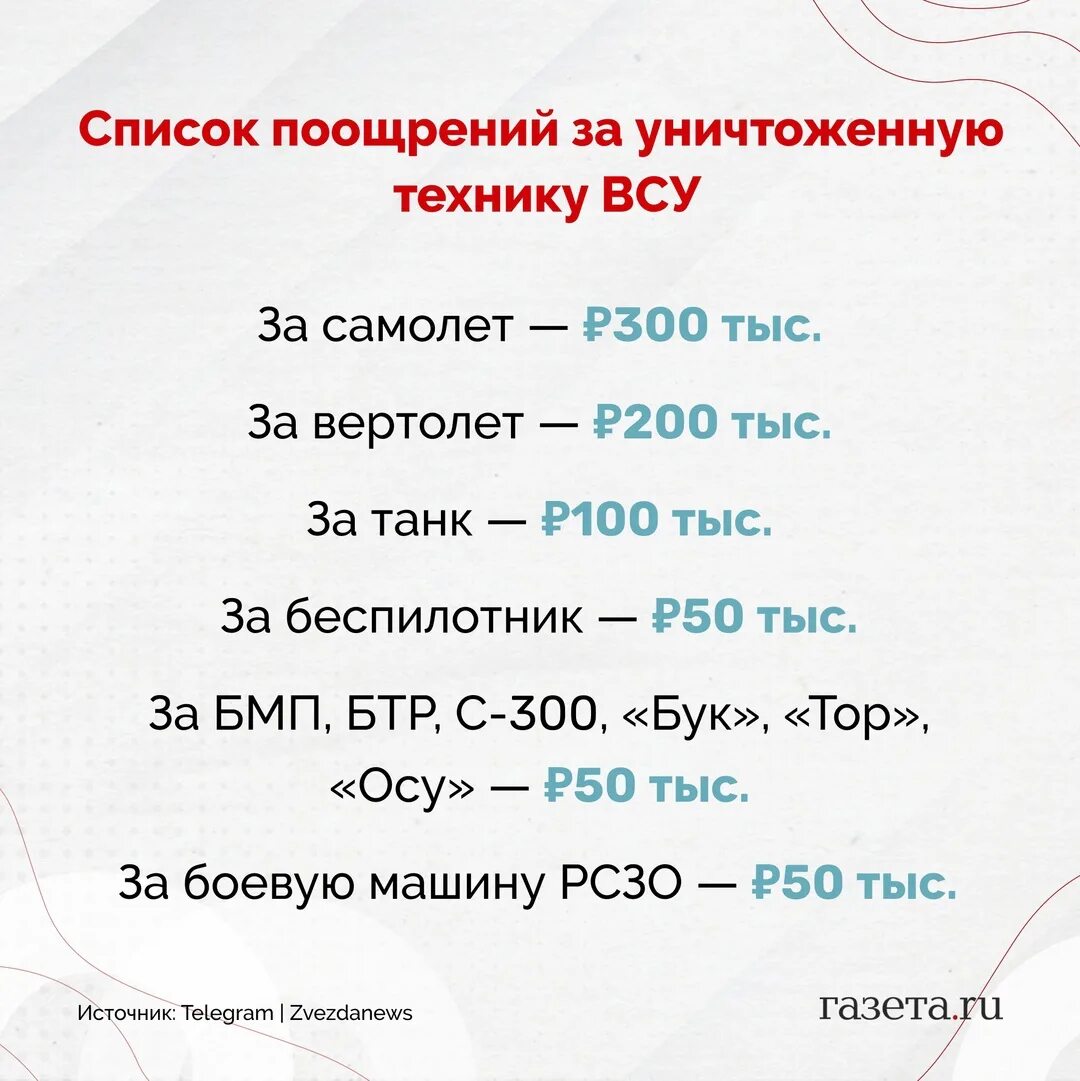 Список поощрений за уничтоженную технику ВСУ

За самолет — ₽300 тыс.

За вертолет — ₽200 тыс.

За танк — ₽100 тыс.

За беспилотник — ₽50 тыс.

За БМП, БТР, С-300, «Бук», «Тор», «Осу» — ₽50 тыс.

За боевую машину РСЗО — ₽50 тыс.

Источник: Telegram | Zvezdanews

газета.ru